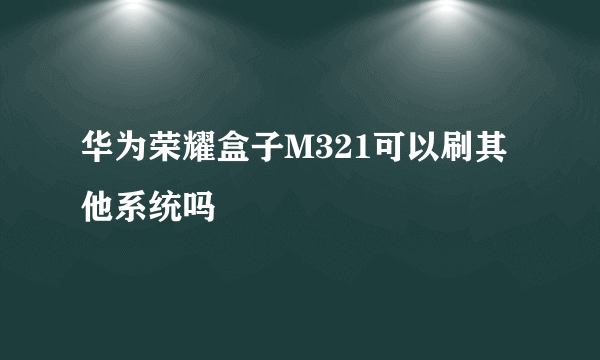 华为荣耀盒子M321可以刷其他系统吗